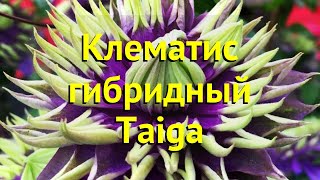 Клематис гибридный Taiga